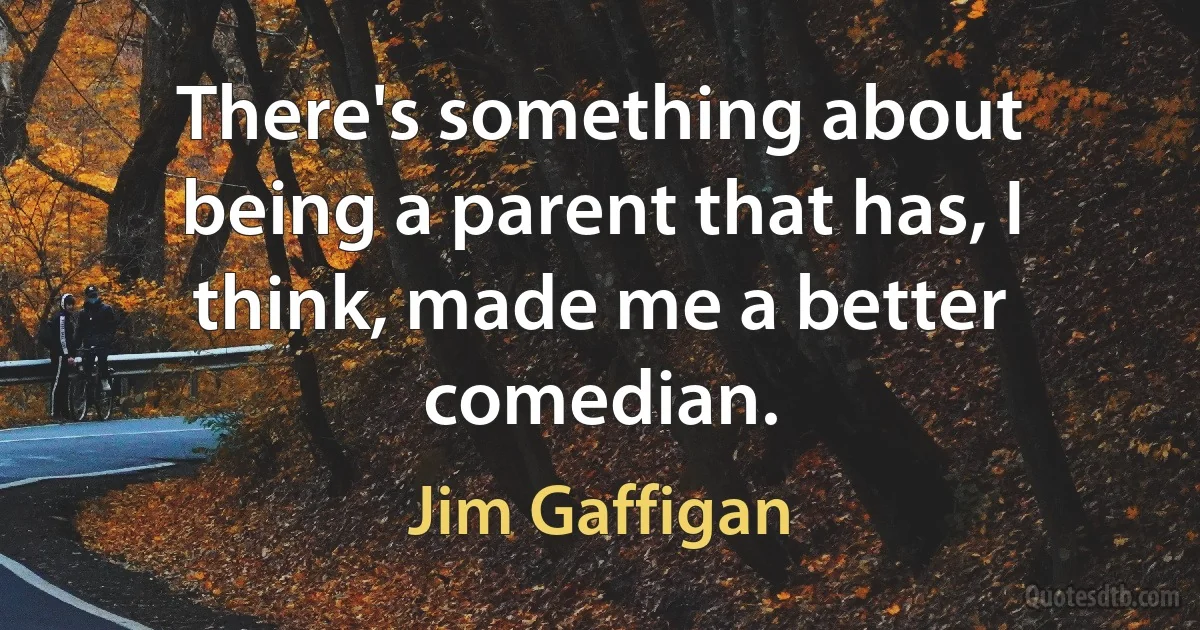 There's something about being a parent that has, I think, made me a better comedian.

Jim Gaffigan

Quotesdtb.com